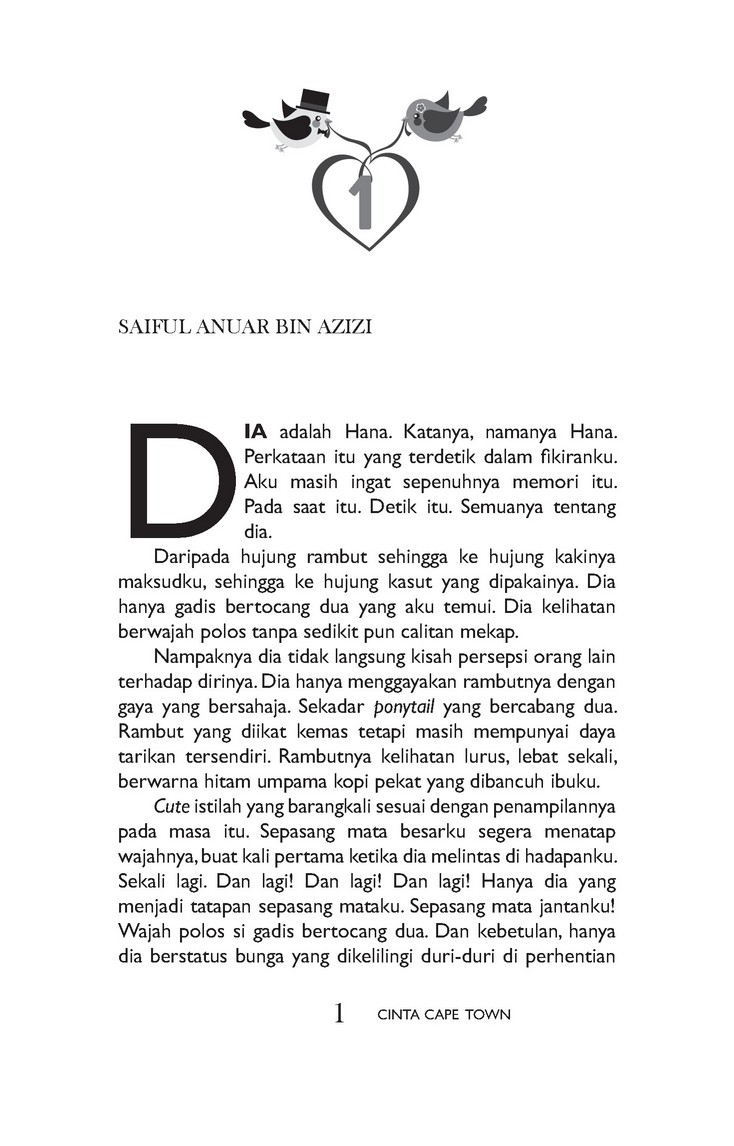 1

SAIFUL ANUAR BIN AZIZI

DIA adalah Hana. Katanya, namanya Hana. Perkataan itu yang terdetik dalam fikiranku. Aku masih ingat sepenuhnya memori itu. Pada saat itu. Detik itu. Semuanya tentang dia.

Daripada hujung rambut sehingga ke hujung kakinya maksudku, sehingga ke hujung kasut yang dipakainya. Dia hanya gadis bertocang dua yang aku temui. Dia kelihatan berwajah polos tanpa sedikit pun calitan mekap.

Nampaknya dia tidak langsung kisah persepsi orang lain terhadap dirinya. Dia hanya menggayakan rambutnya dengan gaya yang bersahaja. Sekadar ponytail yang bercabang dua. Rambut yang diikat kemas tetapi masih mempunyai daya tarikan tersendiri. Rambutnya kelihatan lurus, lebat sekali, berwarna hitam umpama kopi pekat yang dibancuh ibuku.

Cute istilah yang barangkali sesuai dengan penampilannya pada masa itu. Sepasang mata besarku segera menatap wajahnya, buat kali pertama ketika dia melintas di hadapanku. Sekali lagi. Dan lagi! Dan lagi! Dan lagi! Hanya dia yang menjadi tatapan sepasang mataku. Sepasang mata jantanku! Wajah polos si gadis bertocang dua. Dan kebetulan, hanya dia berstatus bunga yang dikelilingi duri-duri di perhentian

1 CINTA CAPE TOWN